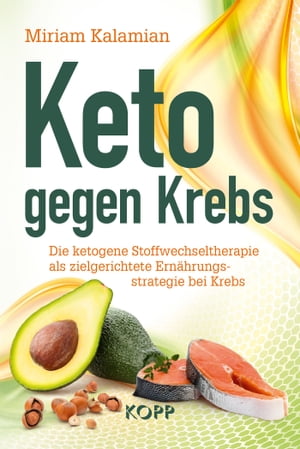 Miriam Kalamian

Keto gegen Krebs

Die ketogene Stoffwechseltherapie als zielgerichtete Ernährungsstrategie bei Krebs

KOPP